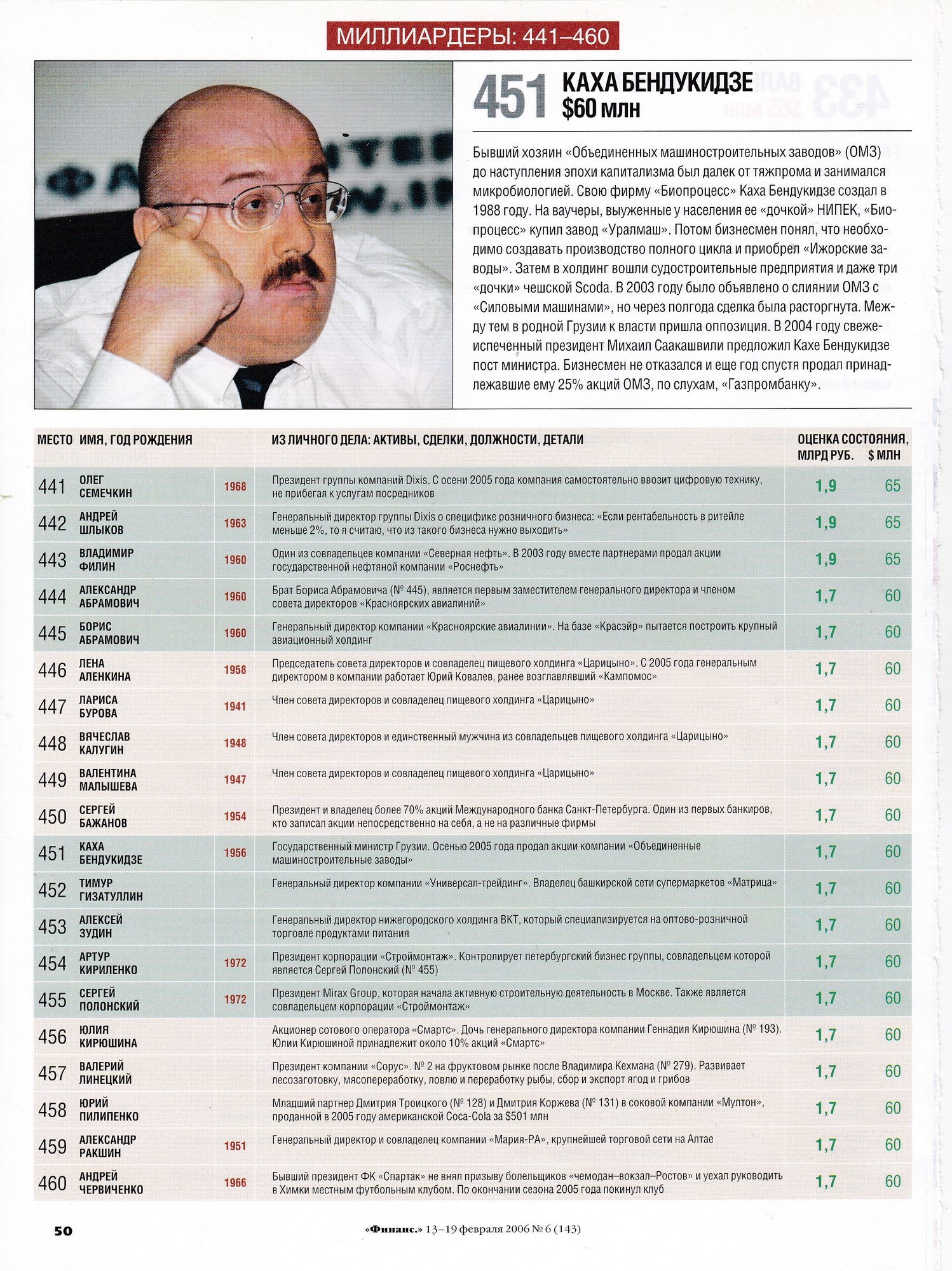 МИЛЛИАРДЕРЫ: 441–460

451 КАХА БЕНДУКИДЗЕ
$60 млн

Бывший хозяин «Объединенных машиностроительных заводов» (ОМЗ) до наступления эпохи капитализма был далек от тяжпрома и занимался микробиологией. Свою фирму «Биопроцесс» Каха Бендукидзе создал в 1988 году. На ваучеры, выуженные у населения ее «дочкой» НИПЕК, «Биопроцесс» купил завод «Уралмаш». Потом бизнесмен понял, что необходимо создавать производство полного цикла и приобрел «Ижорские заводы». Затем в холдинг вошли судостроительные предприятия и даже три «дочки» чешской Scoda. В 2003 году было объявлено о слиянии ОМЗ с «Силовыми машинами», но через полгода сделка была расторгнута. Между тем в родной Грузии к власти пришла оппозиция. В 2004 году свежеиспеченный президент Михаил Саакашвили предложил Кахе Бендукидзе пост министра. Бизнесмен не отказался и еще год спустя продал принадлежавшие ему 25% акций ОМЗ, по слухам, «Газпромбанку».

| МЕСТО | ИМЯ, ГОД РОЖДЕНИЯ | | ИЗ ЛИЧНОГО ДЕЛА: АКТИВЫ, СДЕЛКИ, ДОЛЖНОСТИ, ДЕТАЛИ | ОЦЕНКА СОСТОЯНИЯ, МЛРД РУБ. | $ МЛН |
|---|---|---|---|---|---|
| 441 | ОЛЕГ СЕМЕЧКИН | 1968 | Президент группы компаний Dixis. С осени 2005 года компания самостоятельно ввозит цифровую технику, не прибегая к услугам посредников | 1,9 | 65 |
| 442 | АНДРЕЙ ШЛЫКОВ | 1963 | Генеральный директор группы Dixis о специфике розничного бизнеса: «Если рентабельность в ритейле меньше 2%, то я считаю, что из такого бизнеса нужно выходить» | 1,9 | 65 |
| 443 | ВЛАДИМИР ФИЛИН | 1960 | Один из совладельцев компании «Северная нефть». В 2003 году вместе партнерами продал акции государственной нефтяной компании «Роснефть» | 1,9 | 65 |
| 444 | АЛЕКСАНДР АБРАМОВИЧ | 1960 | Брат Бориса Абрамовича (№ 445), является первым заместителем генерального директора и членом совета директоров «Красноярских авиалиний» | 1,7 | 60 |
| 445 | БОРИС АБРАМОВИЧ | 1960 | Генеральный директор компании «Красноярские авиалинии». На базе «Красэйр» пытается построить крупный авиационный холдинг | 1,7 | 60 |
| 446 | ЛЕНА АЛЕНКИНА | 1958 | Председатель совета директоров и совладелец пищевого холдинга «Царицыно». С 2005 года генеральным директором в компании работает Юрий Ковалев, ранее возглавлявший «Кампомос» | 1,7 | 60 |
| 447 | ЛАРИСА БУРОВА | 1941 | Член совета директоров и совладелец пищевого холдинга «Царицыно» | 1,7 | 60 |
| 448 | ВЯЧЕСЛАВ КАЛУГИН | 1948 | Член совета директоров и единственный мужчина из совладельцев пищевого холдинга «Царицыно» | 1,7 | 60 |
| 449 | ВАЛЕНТИНА МАЛЫШЕВА | 1947 | Член совета директоров и совладелец пищевого холдинга «Царицыно» | 1,7 | 60 |
| 450 | СЕРГЕЙ БАЖАНОВ | 1954 | Президент и владелец более 70% акций Международного банка Санкт-Петербурга. Один из первых банкиров, кто записал акции непосредственно на себя, а не на различные фирмы | 1,7 | 60 |
| 451 | КАХА БЕНДУКИДЗЕ | 1956 | Государственный министр Грузии. Осенью 2005 года продал акции компании «Объединенные машиностроительные заводы» | 1,7 | 60 |
| 452 | ТИМУР ГИЗАТУЛЛИН | | Генеральный директор компании «Универсал-трейдинг». Владелец башкирской сети супермаркетов «Матрица» | 1,7 | 60 |
| 453 | АЛЕКСЕЙ ЗУДИН | | Генеральный директор нижегородского холдинга ВКТ, который специализируется на оптово-розничной торговле продуктами питания | 1,7 | 60 |
| 454 | АРТУР КИРИЛЕНКО | 1972 | Президент корпорации «Строймонтаж». Контролирует петербургский бизнес группы, совладельцем которой является Сергей Полонский (№ 455) | 1,7 | 60 |
| 455 | СЕРГЕЙ ПОЛОНСКИЙ | 1972 | Президент Mirax Group, которая начала активную строительную деятельность в Москве. Также является совладельцем корпорации «Строймонтаж» | 1,7 | 60 |
| 456 | ЮЛИЯ КИРЮШИНА | | Акционер сотового оператора «Смартс». Дочь генерального директора компании Геннадия Кирюшина (№ 193). Юлии Кирюшиной принадлежит около 10% акций «Смартс» | 1,7 | 60 |
| 457 | ВАЛЕРИЙ ЛИНЕЦКИЙ | | Президент компании «Сорус». № 2 на фруктовом рынке после Владимира Кехмана (№ 279). Развивает лесозаготовку, мясопереработку, ловлю и переработку рыбы, сбор и экспорт ягод и грибов | 1,7 | 60 |
| 458 | ЮРИЙ ПИЛИПЕНКО | | Младший партнер Дмитрия Троицкого (№ 128) и Дмитрия Коржева (№ 131) в соковой компании «Мултон», проданной в 2005 году американской Coca-Cola за $501 млн | 1,7 | 60 |
| 459 | АЛЕКСАНДР РАКШИН | 1951 | Генеральный директор и совладелец компании «Мария-РА», крупнейшей торговой сети на Алтае | 1,7 | 60 |
| 460 | АНДРЕЙ ЧЕРВИЧЕНКО | 1966 | Бывший президент ФК «Спартак» не внял призыву болельщиков «чемодан–вокзал–Ростов» и уехал руководить в Химки местным футбольным клубом. По окончании сезона 2005 года покинул клуб | 1,7 | 60 |

50 «Финанс.» 13–19 февраля 2006 № 6 (143)